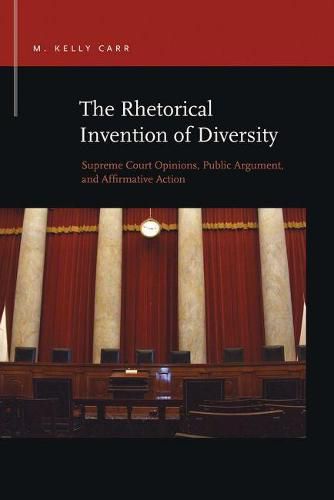 M. KELLY CARR

The Rhetorical Invention of Diversity

Supreme Court Opinions, Public Argument, and Affirmative Action